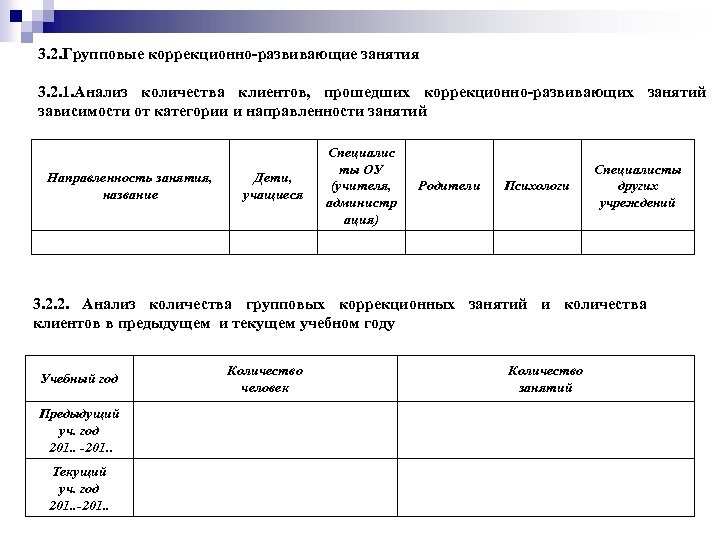 3.2.Групповые коррекционно-развивающие занятия

3.2.1.Анализ количества клиентов, прошедших коррекционно-развивающих занятий зависимости от категории и направленности занятий

| Направленность занятия, название | Дети, учащиеся | Специалисты ОУ (учителя, администрация) | Родители | Психологи | Специалисты других учреждений |
|---|---|---|---|---|---|
| | | | | | |

3.2.2. Анализ количества групповых коррекционных занятий и количества клиентов в предыдущем и текущем учебном году

| Учебный год | Количество человек | Количество занятий |
|---|---|---|
| Предыдущий уч. год 201.. -201.. | | |
| Текущий уч. год 201..-201.. | | |